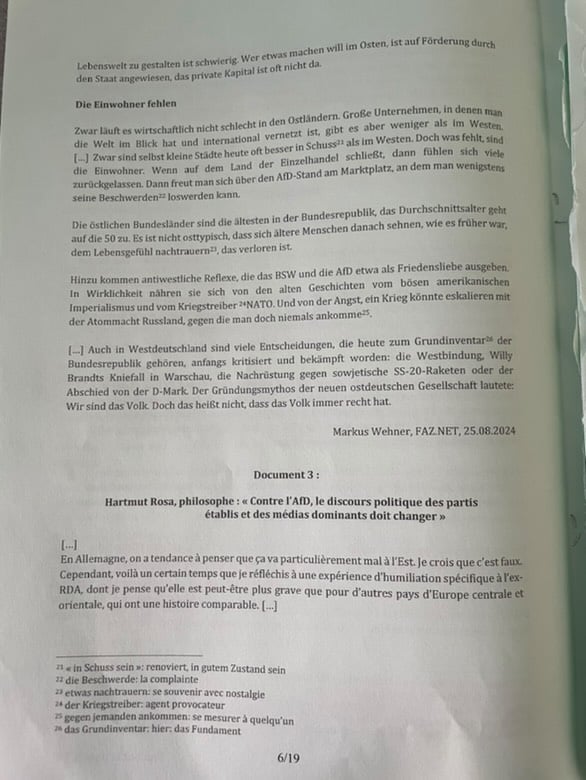 Lebenswelt zu gestalten ist schwierig. Wer etwas machen will im Osten, ist auf Förderung durch den Staat angewiesen, das private Kapital ist oft nicht da.

**Die Einwohner fehlen**

Zwar läuft es wirtschaftlich nicht schlecht in den Ostländern. Große Unternehmen, in denen man die Welt im Blick hat und international vernetzt ist, gibt es aber weniger als im Westen. [...] Zwar sind selbst kleine Städte heute oft besser in Schuss$^{21}$ als im Westen. Doch was fehlt, sind die Einwohner. Wenn auf dem Land der Einzelhandel schließt, dann fühlen sich viele zurückgelassen. Dann freut man sich über den AfD-Stand am Marktplatz, an dem man wenigstens seine Beschwerden$^{22}$ loswerden kann.

Die östlichen Bundesländer sind die ältesten in der Bundesrepublik, das Durchschnittsalter geht auf die 50 zu. Es ist nicht osttypisch, dass sich ältere Menschen danach sehnen, wie es früher war, dem Lebensgefühl nachtrauern$^{23}$, das verloren ist.

Hinzu kommen antiwestliche Reflexe, die das BSW und die AfD etwa als Friedensliebe ausgeben. In Wirklichkeit nähren sie sich von den alten Geschichten vom bösen amerikanischen Imperialismus und vom Kriegstreiber $^{24}$NATO. Und von der Angst, ein Krieg könnte eskalieren mit der Atommacht Russland, gegen die man doch niemals ankomme$^{25}$.

[...] Auch in Westdeutschland sind viele Entscheidungen, die heute zum Grundinventar$^{26}$ der Bundesrepublik gehören, anfangs kritisiert und bekämpft worden: die Westbindung, Willy Brandts Kniefall in Warschau, die Nachrüstung gegen sowjetische SS-20-Raketen oder der Abschied von der D-Mark. Der Gründungsmythos der neuen ostdeutschen Gesellschaft lautete: Wir sind das Volk. Doch das heißt nicht, dass das Volk immer recht hat.

Markus Wehner, FAZ.NET, 25.08.2024

**Document 3 :**

**Hartmut Rosa, philosophe : « Contre l'AfD, le discours politique des partis établis et des médias dominants doit changer »**

[...]
En Allemagne, on a tendance à penser que ça va particulièrement mal à l'Est. Je crois que c'est faux. Cependant, voilà un certain temps que je réfléchis à une expérience d'humiliation spécifique à l'ex-RDA, dont je pense qu'elle est peut-être plus grave que pour d'autres pays d'Europe centrale et orientale, qui ont une histoire comparable. [...]

$^{21}$ « in Schuss sein »: renoviert, in gutem Zustand sein
$^{22}$ die Beschwerde: la complainte
$^{23}$ etwas nachtrauern: se souvenir avec nostalgie
$^{24}$ der Kriegstreiber: agent provocateur
$^{25}$ gegen jemanden ankommen: se mesurer à quelqu'un
$^{26}$ das Grundinventar: hier: das Fundament

6/19